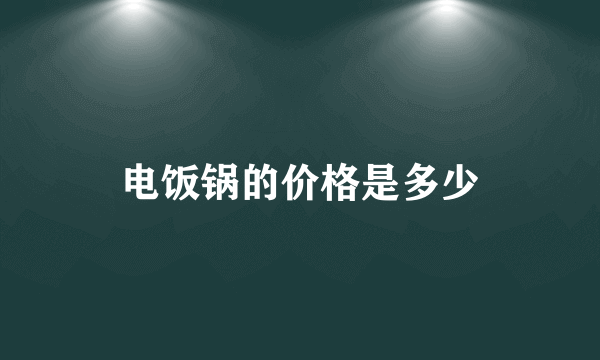 电饭锅的价格是多少